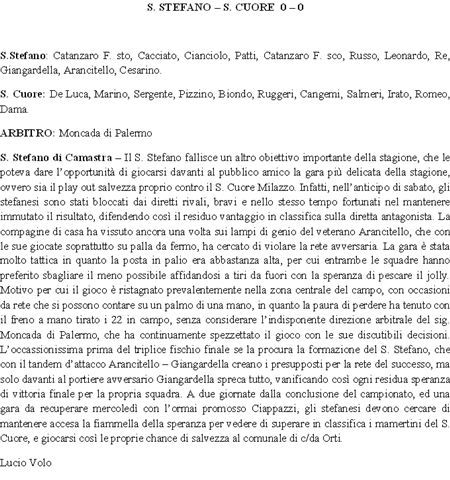 S. STEFANO – S. CUORE 0 – 0

S.Stefano: Catanzaro F. sto, Cacciato, Cianciolo, Patti, Catanzaro F. sco, Russo, Leonardo, Re, Giangardella, Arancitello, Cesarino.

S. Cuore: De Luca, Marino, Sergente, Pizzino, Biondo, Ruggeri, Cangemi, Salmeri, Irato, Romeo, Dama.

ARBITRO: Moncada di Palermo

S. Stefano di Camastra – Il S. Stefano fallisce un altro obiettivo importante della stagione, che le poteva dare l'opportunità di giocarsi davanti al pubblico amico la gara più delicata della stagione, ovvero sia il play out salvezza proprio contro il S. Cuore Milazzo. Infatti, nell'anticipo di sabato, gli stefanesi sono stati bloccati dai diretti rivali, bravi e nello stesso tempo fortunati nel mantenere immutato il risultato, difendendo così il residuo vantaggio in classifica sulla diretta antagonista. La compagine di casa ha vissuto ancora una volta sui lampi di genio del veterano Arancitello, che con le sue giocate soprattutto su palla da fermo, ha cercato di violare la rete avversaria. La gara è stata molto tattica in quanto la posta in palio era abbastanza alta, per cui entrambe le squadre hanno preferito sbagliare il meno possibile affidandosi a tiri da fuori con la speranza di pescare il jolly. Motivo per cui il gioco è ristagnato prevalentemente nella zona centrale del campo, con occasioni da rete che si possono contare su un palmo di una mano, in quanto la paura di perdere ha tenuto con il freno a mano tirato i 22 in campo, senza considerare l'indisponente direzione arbitrale del sig. Moncada di Palermo, che ha continuamente spezzettato il gioco con le sue discutibili decisioni. L'occassionissima prima del triplice fischio finale se la procura la formazione del S. Stefano, che con il tandem d'attacco Arancitello – Giangardella creano i presupposti per la rete del successo, ma solo davanti al portiere avversario Giangardella spreca tutto, vanificando così ogni residua speranza di vittoria finale per la propria squadra. A due giornate dalla conclusione del campionato, ed una gara da recuperare mercoledì con l'ormai promosso Ciappazzi, gli stefanesi devono cercare di mantenere accesa la fiammella della speranza per vedere di superare in classifica i mamertini del S. Cuore, e giocarsi così le proprie chance di salvezza al comunale di c/da Orti.

Lucio Volo